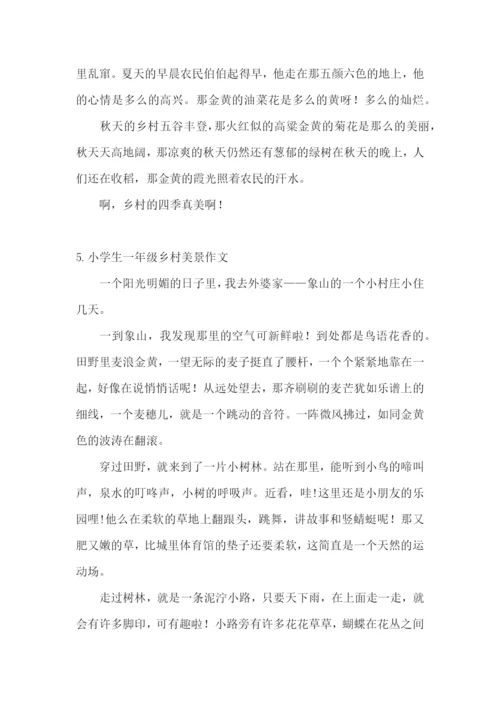 里乱窜。夏天的早晨农民伯伯起得早，他走在那五颜六色的地上，他的心情是多么的高兴。那金黄的油菜花是多么的黄呀！多么的灿烂。

秋天的乡村五谷丰登，那火红似的高粱金黄的菊花是那么的美丽，秋天天高地阔，那凉爽的秋天仍然还有葱郁的绿树在秋天的晚上，人们还在收稻，那金黄的霞光照着农民的汗水。

啊，乡村的四季真美啊！

5. 小学生一年级乡村美景作文

一个阳光明媚的日子里，我去外婆家——象山的一个小村庄小住几天。

一到象山，我发现那里的空气可新鲜啦！到处都是鸟语花香的。田野里麦浪金黄，一望无际的麦子挺直了腰杆，一个个紧紧地靠在一起，好像在说悄悄话呢！从远处望去，那齐刷刷的麦芒犹如乐谱上的细线，一个麦穗儿，就是一个跳动的音符。一阵微风拂过，如同金黄色的波涛在翻滚。

穿过田野，就来到了一片小树林。站在那里，能听到小鸟的啼叫声，泉水的叮咚声，小树的呼吸声。近看，哇！这里还是小朋友的乐园哩！他么在柔软的草地上翻跟头，跳舞，讲故事和竖蜻蜓呢！那又肥又嫩的草，比城里体育馆的垫子还要柔软，这简直是一个天然的运动场。

走过树林，就是一条泥泞小路，只要天下雨，在上面走一走，就会有许多脚印，可有趣啦！小路旁有许多花花草草，蝴蝶在花丛之间